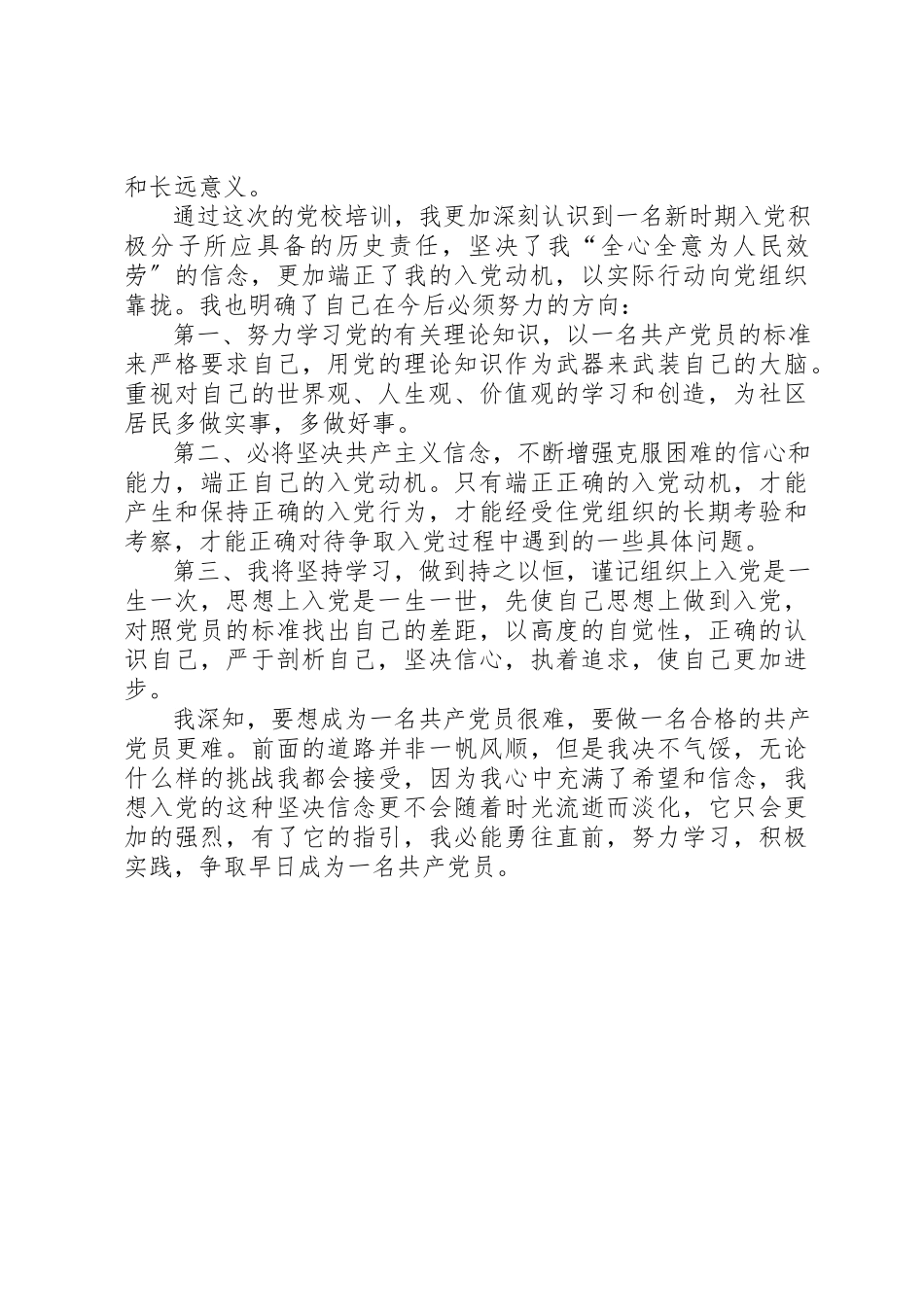 和长远意义。

通过这次的党校培训，我更加深刻认识到一名新时期入党积极分子所应具备的历史责任，坚决了我“全心全意为人民效劳”的信念，更加端正了我的入党动机，以实际行动向党组织靠拢。我也明确了自己在今后必须努力的方向：

第一、努力学习党的有关理论知识，以一名共产党员的标准来严格要求自己，用党的理论知识作为武器来武装自己的大脑。重视对自己的世界观、人生观、价值观的学习和创造，为社区居民多做实事，多做好事。

第二、必将坚决共产主义信念，不断增强克服困难的信心和能力，端正自己的入党动机。只有端正正确的入党动机，才能产生和保持正确的入党行为，才能经受住党组织的长期考验和考察，才能正确对待争取入党过程中遇到的一些具体问题。

第三、我将坚持学习，做到持之以恒，谨记组织上入党是一生一次，思想上入党是一生一世，先使自己思想上做到入党，对照党员的标准找出自己的差距，以高度的自觉性，正确的认识自己，严于剖析自己，坚决信心，执着追求，使自己更加进步。

我深知，要想成为一名共产党员很难，要做一名合格的共产党员更难。前面的道路并非一帆风顺，但是我决不气馁，无论什么样的挑战我都会接受，因为我心中充满了希望和信念，我想入党的这种坚决信念更不会随着时光流逝而淡化，它只会更加的强烈，有了它的指引，我必能勇往直前，努力学习，积极实践，争取早日成为一名共产党员。